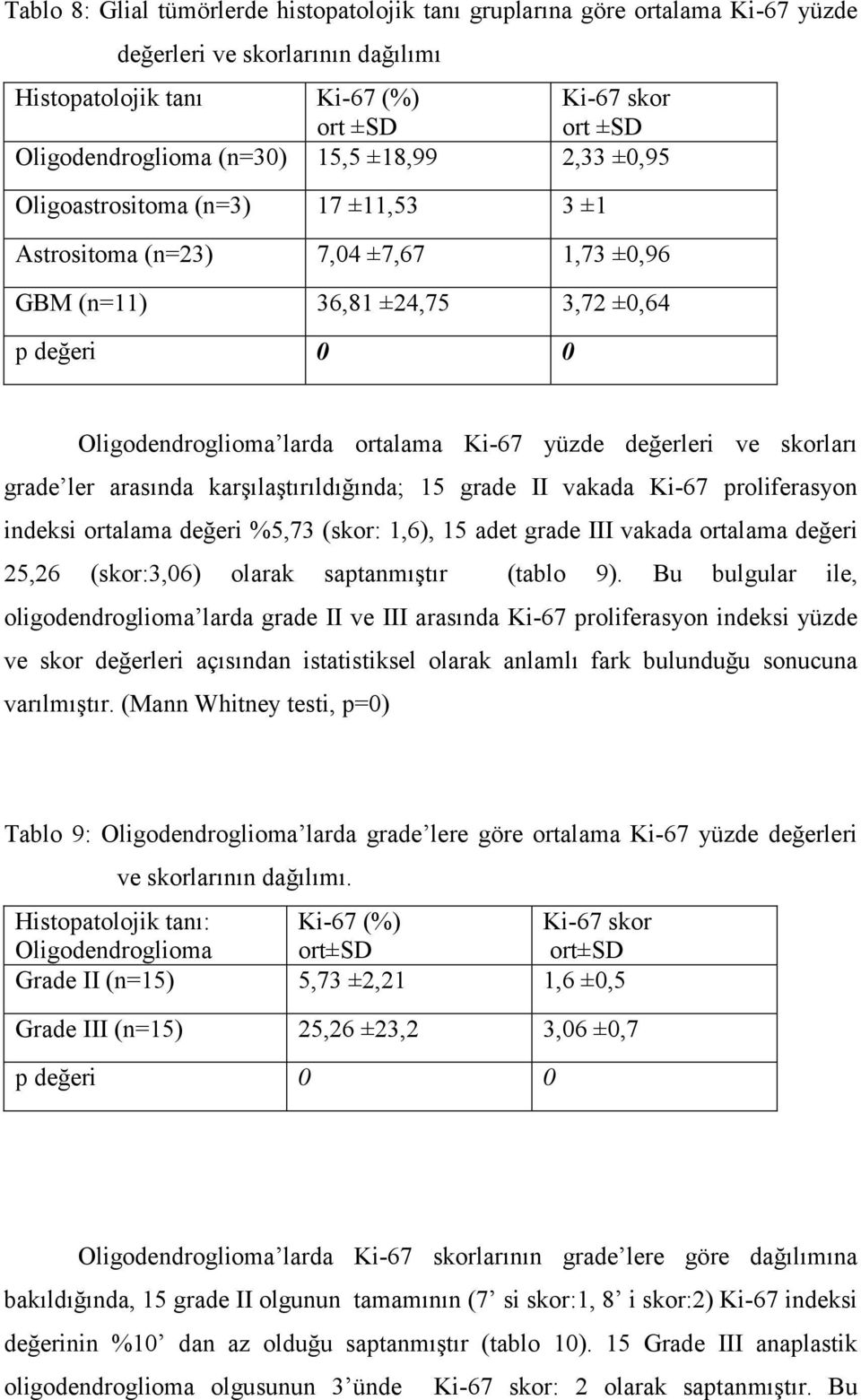 Tablo 8: Glial tümörlerde histopatolojik tanı gruplarına göre ortalama Ki-67 yüzde değerleri ve skorlarının dağılımı

| Histopatolojik tanı | Ki-67 (%) ort ±SD | Ki-67 skor ort ±SD |
|---|---|---|
| Oligodendroglioma (n=30) | 15,5 ±18,99 | 2,33 ±0,95 |
| Oligoastrositoma (n=3) | 17 ±11,53 | 3 ±1 |
| Astrositoma (n=23) | 7,04 ±7,67 | 1,73 ±0,96 |
| GBM (n=11) | 36,81 ±24,75 | 3,72 ±0,64 |
| p değeri | 0 | 0 |

Oligodendroglioma'larda ortalama Ki-67 yüzde değerleri ve skorları grade'ler arasında karşılaştırıldığında; 15 grade II vakada Ki-67 proliferasyon indeksi ortalama değeri %5,73 (skor: 1,6), 15 adet grade III vakada ortalama değeri 25,26 (skor:3,06) olarak saptanmıştır (tablo 9). Bu bulgular ile, oligodendroglioma'larda grade II ve III arasında Ki-67 proliferasyon indeksi yüzde ve skor değerleri açısından istatistiksel olarak anlamlı fark bulunduğu sonucuna varılmıştır. (Mann Whitney testi, p=0)

Tablo 9: Oligodendroglioma'larda grade'lere göre ortalama Ki-67 yüzde değerleri ve skorlarının dağılımı.

| Histopatolojik tanı: Oligodendroglioma | Ki-67 (%) ort±SD | Ki-67 skor ort±SD |
|---|---|---|
| Grade II (n=15) | 5,73 ±2,21 | 1,6 ±0,5 |
| Grade III (n=15) | 25,26 ±23,2 | 3,06 ±0,7 |
| p değeri | 0 | 0 |

Oligodendroglioma'larda Ki-67 skorlarının grade'lere göre dağılımına bakıldığında, 15 grade II olgunun tamamının (7' si skor:1, 8' i skor:2) Ki-67 indeksi değerinin %10' dan az olduğu saptanmıştır (tablo 10). 15 Grade III anaplastik oligodendroglioma olgusunun 3'ünde Ki-67 skor: 2 olarak saptanmıştır. Bu